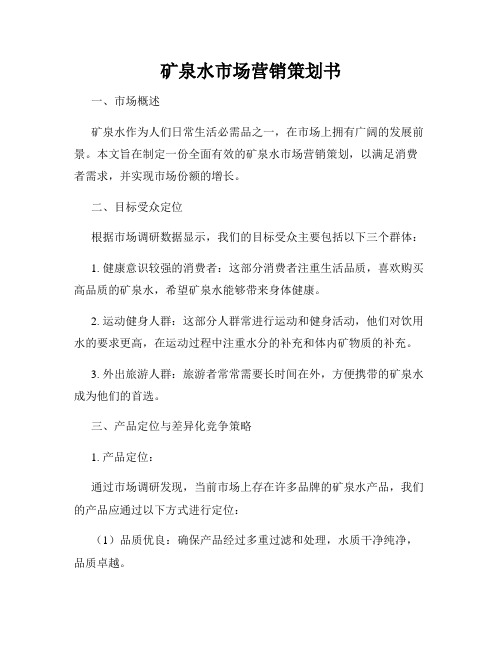 矿泉水市场营销策划书

一、市场概述

矿泉水作为人们日常生活必需品之一，在市场上拥有广阔的发展前景。本文旨在制定一份全面有效的矿泉水市场营销策划，以满足消费者需求，并实现市场份额的增长。

二、目标受众定位

根据市场调研数据显示，我们的目标受众主要包括以下三个群体：

1. 健康意识较强的消费者：这部分消费者注重生活品质，喜欢购买高品质的矿泉水，希望矿泉水能够带来身体健康。

2. 运动健身人群：这部分人群常进行运动和健身活动，他们对饮用水的要求更高，在运动过程中注重水分的补充和体内矿物质的补充。

3. 外出旅游人群：旅游者常常需要长时间在外，方便携带的矿泉水成为他们的首选。

三、产品定位与差异化竞争策略

1. 产品定位：

通过市场调研发现，当前市场上存在许多品牌的矿泉水产品，我们的产品应通过以下方式进行定位：

（1）品质优良：确保产品经过多重过滤和处理，水质干净纯净，品质卓越。